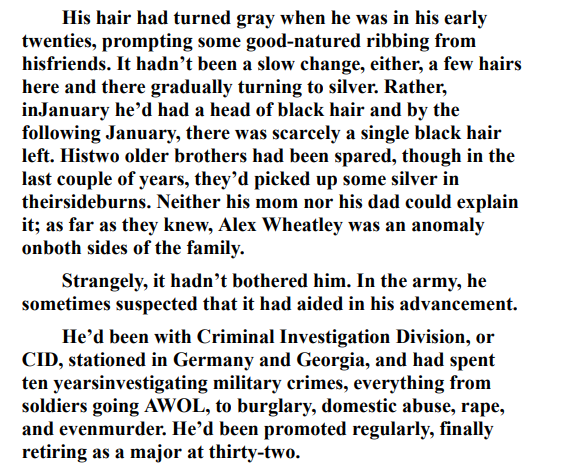 His hair had turned gray when he was in his early twenties, prompting some good-natured ribbing from hisfriends. It hadn't been a slow change, either, a few hairs here and there gradually turning to silver. Rather, inJanuary he'd had a head of black hair and by the following January, there was scarcely a single black hair left. Histwo older brothers had been spared, though in the last couple of years, they'd picked up some silver in theirsideburns. Neither his mom nor his dad could explain it; as far as they knew, Alex Wheatley was an anomaly onboth sides of the family.

Strangely, it hadn't bothered him. In the army, he sometimes suspected that it had aided in his advancement.

He'd been with Criminal Investigation Division, or CID, stationed in Germany and Georgia, and had spent ten yearsinvestigating military crimes, everything from soldiers going AWOL, to burglary, domestic abuse, rape, and evenmurder. He'd been promoted regularly, finally retiring as a major at thirty-two.